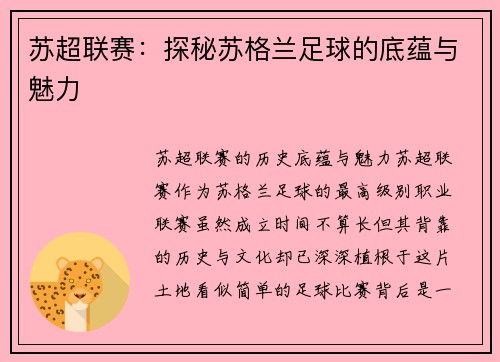 苏超联赛：探秘苏格兰足球的底蕴与魅力

苏超联赛的历史底蕴与魅力苏超联赛作为苏格兰足球的最高级别职业联赛虽然成立时间不算长但其背靠的历史与文化却已深深植根于这片土地看似简单的足球比赛背后是一